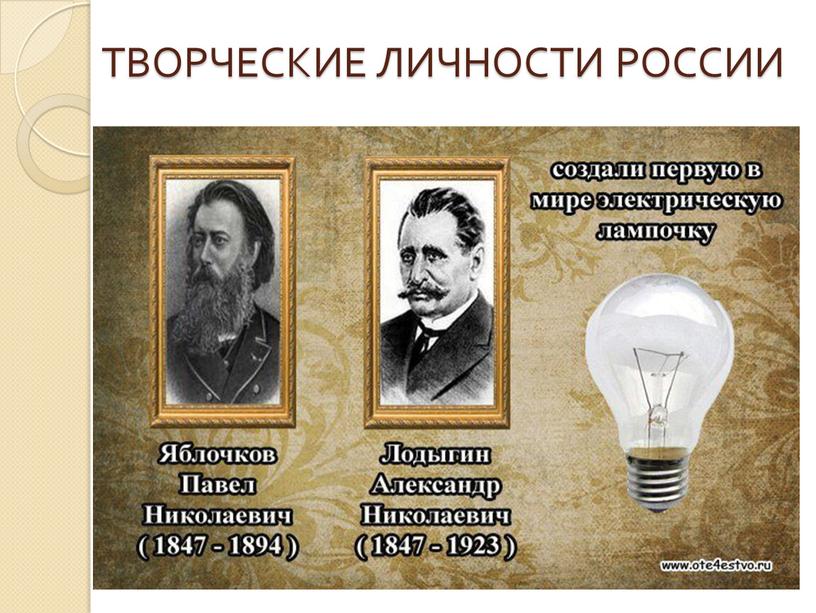 ТВОРЧЕСКИЕ ЛИЧНОСТИ РОССИИ

создали первую в мире электрическую лампочку

Яблочков Павел Николаевич ( 1847 - 1894 )

Лодыгин Александр Николаевич ( 1847 - 1923 )

www.ote4estvo.ru